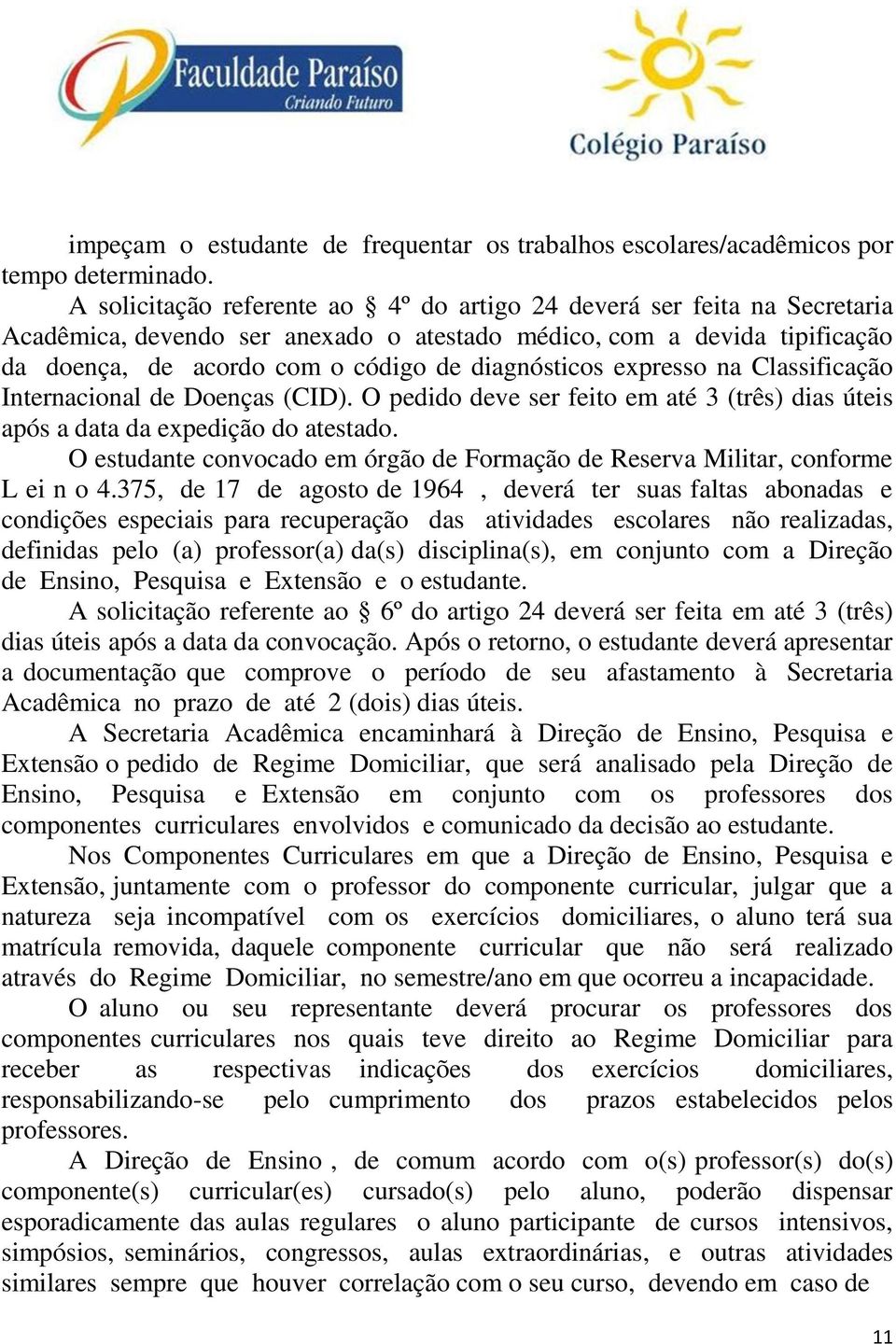 Faculdade Paraíso
Criando Futuro

Colégio Paraíso

impeçam o estudante de frequentar os trabalhos escolares/acadêmicos por tempo determinado.

A solicitação referente ao § 4º do artigo 24 deverá ser feita na Secretaria Acadêmica, devendo ser anexado o atestado médico, com a devida tipificação da doença, de acordo com o código de diagnósticos expresso na Classificação Internacional de Doenças (CID). O pedido deve ser feito em até 3 (três) dias úteis após a data da expedição do atestado.

O estudante convocado em órgão de Formação de Reserva Militar, conforme L ei n o 4.375, de 17 de agosto de 1964 , deverá ter suas faltas abonadas e condições especiais para recuperação das atividades escolares não realizadas, definidas pelo (a) professor(a) da(s) disciplina(s), em conjunto com a Direção de Ensino, Pesquisa e Extensão e o estudante.

A solicitação referente ao § 6º do artigo 24 deverá ser feita em até 3 (três) dias úteis após a data da convocação. Após o retorno, o estudante deverá apresentar a documentação que comprove o período de seu afastamento à Secretaria Acadêmica no prazo de até 2 (dois) dias úteis.

A Secretaria Acadêmica encaminhará à Direção de Ensino, Pesquisa e Extensão o pedido de Regime Domiciliar, que será analisado pela Direção de Ensino, Pesquisa e Extensão em conjunto com os professores dos componentes curriculares envolvidos e comunicado da decisão ao estudante.

Nos Componentes Curriculares em que a Direção de Ensino, Pesquisa e Extensão, juntamente com o professor do componente curricular, julgar que a natureza seja incompatível com os exercícios domiciliares, o aluno terá sua matrícula removida, daquele componente curricular que não será realizado através do Regime Domiciliar, no semestre/ano em que ocorreu a incapacidade.

O aluno ou seu representante deverá procurar os professores dos componentes curriculares nos quais teve direito ao Regime Domiciliar para receber as respectivas indicações dos exercícios domiciliares, responsabilizando-se pelo cumprimento dos prazos estabelecidos pelos professores.

A Direção de Ensino , de comum acordo com o(s) professor(s) do(s) componente(s) curricular(es) cursado(s) pelo aluno, poderão dispensar esporadicamente das aulas regulares o aluno participante de cursos intensivos, simpósios, seminários, congressos, aulas extraordinárias, e outras atividades similares sempre que houver correlação com o seu curso, devendo em caso de

11